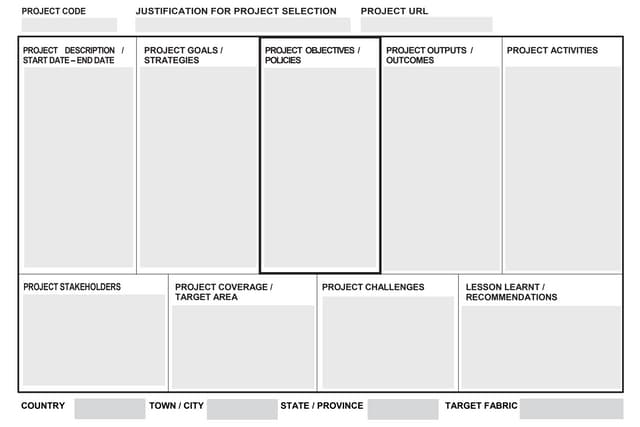 PROJECT CODE

JUSTIFICATION FOR PROJECT SELECTION

PROJECT URL

PROJECT DESCRIPTION / START DATE – END DATE

PROJECT GOALS / STRATEGIES

PROJECT OBJECTIVES / POLICIES

PROJECT OUTPUTS / OUTCOMES

PROJECT ACTIVITIES

PROJECT STAKEHOLDERS

PROJECT COVERAGE / TARGET AREA

PROJECT CHALLENGES

LESSON LEARNT / RECOMMENDATIONS

COUNTRY

TOWN / CITY

STATE / PROVINCE

TARGET FABRIC